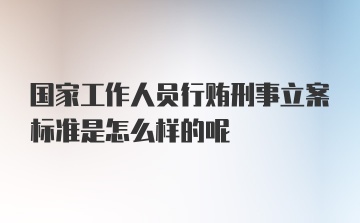 国家工作人员行贿刑事立案标准是怎么样的呢